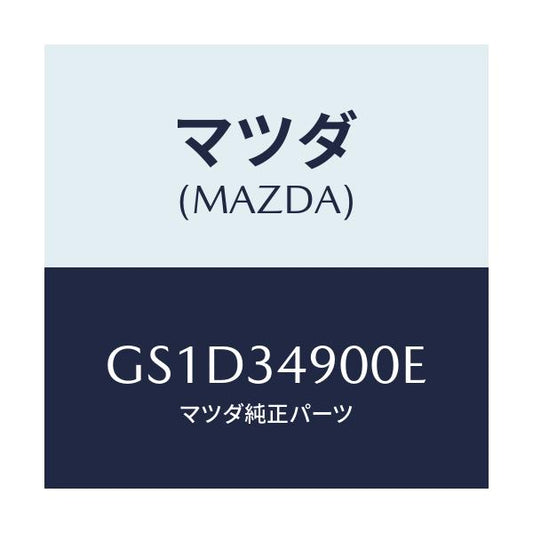 マツダ
(MAZDA)

GS1D34900E
マツダ純正パーツ